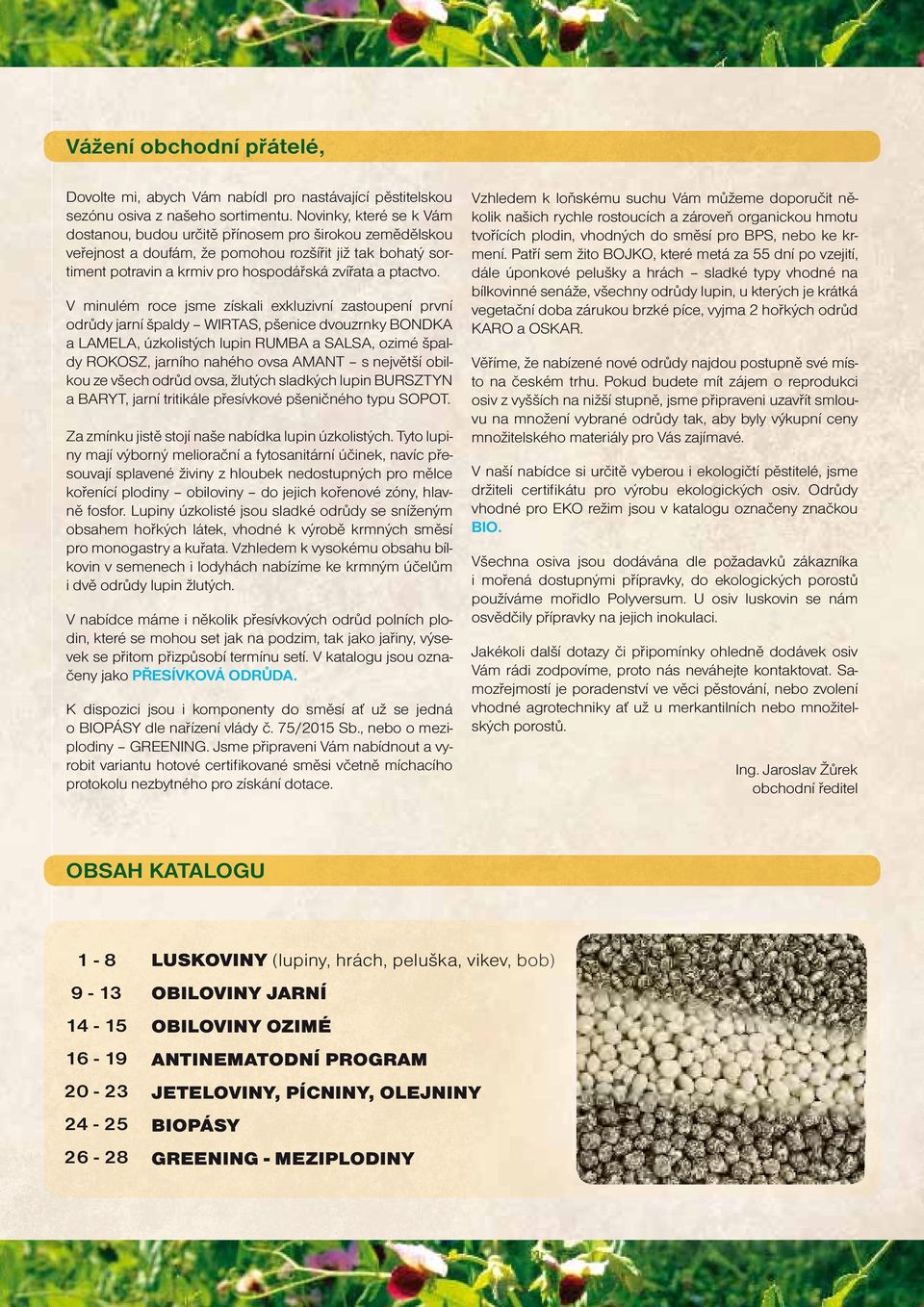 Vážení obchodní přátelé,

Dovolte mi, abych Vám nabídl pro nastávající pěstitelskou sezónu osiva z našeho sortimentu. Novinky, které se k Vám dostanou, budou určitě přínosem pro širokou zemědělskou veřejnost a doufám, že pomohou rozšířit již tak bohatý sortiment potravin a krmiv pro hospodářská zvířata a ptactvo.

V minulém roce jsme získali exkluzivní zastoupení první odrůdy jarní špaldy – WIRTAS, pšenice dvouzrnky BONDKA a LAMELA, úzkolistých lupin RUMBA a SALSA, ozimé špaldy ROKOSZ, jarního nahého ovsa AMANT – s největší obilkou ze všech odrůd ovsa, žlutých sladkých lupin BURSZTYN a BARYT, jarní tritikále přesívkové pšeničného typu SOPOT.

Za zmínku jistě stojí naše nabídka lupin úzkolistých. Tyto lupiny mají výborný meliorační a fytosanitární účinek, navíc přesouvají splavené živiny z hloubek nedostupných pro mělce kořenící plodiny – obiloviny – do jejich kořenové zóny, hlavně fosfor. Lupiny úzkolisté jsou sladké odrůdy se sníženým obsahem hořkých látek, vhodné k výrobě krmných směsí pro monogastry a kuřata. Vzhledem k vysokému obsahu bílkovin v semenech i lodyhách nabízíme ke krmným účelům i dvě odrůdy lupin žlutých.

V nabídce máme i několik přesívkových odrůd polních plodin, které se mohou set jak na podzim, tak jako jařiny, výsevek se přitom přizpůsobí termínu setí. V katalogu jsou označeny jako PŘESÍVKOVÁ ODRŮDA.

K dispozici jsou i komponenty do směsí ať už se jedná o BIOPÁSY dle nařízení vlády č. 75/2015 Sb., nebo o meziplodiny – GREENING. Jsme připraveni Vám nabídnout a vyrobit variantu hotové certifikované směsi včetně míchacího protokolu nezbytného pro získání dotace.

Vzhledem k loňskému suchu Vám můžeme doporučit několik našich rychle rostoucích a zároveň organickou hmotu tvořících plodin, vhodných do směsí pro BPS, nebo ke krmení. Patří sem žito BOJKO, které metá za 55 dní po vzejití, dále úponkové pelušky a hrách – sladké typy vhodné na bílkovinné senáže, všechny odrůdy lupin, u kterých je krátká vegetační doba zárukou brzké píce, vyjma 2 hořkých odrůd KARO a OSKAR.

Věříme, že nabízené nové odrůdy najdou postupně své místo na českém trhu. Pokud budete mít zájem o reprodukci osiv z vyšších na nižší stupně, jsme připraveni uzavřít smlouvu na množení vybrané odrůdy tak, aby byly výkupní ceny množitelského materiály pro Vás zajímavé.

V naší nabídce si určitě vyberou i ekologičtí pěstitelé, jsme držiteli certifikátu pro výrobu ekologických osiv. Odrůdy vhodné pro EKO režim jsou v katalogu označeny značkou BIO.

Všechna osiva jsou dodávána dle požadavků zákazníka i mořená dostupnými přípravky, do ekologických porostů používáme mořidlo Polyversum. U osiv luskovin se nám osvědčily přípravky na jejich inokulaci.

Jakékoli další dotazy či připomínky ohledně dodávek osiv Vám rádi zodpovíme, proto nás neváhejte kontaktovat. Samozřejmostí je poradenství ve věci pěstování, nebo zvolení vhodné agrotechniky ať už u merkantilních nebo množitelských porostů.

Ing. Jaroslav Žůrek
obchodní ředitel

OBSAH KATALOGU

1 - 8 LUSKOVINY (lupiny, hrách, peluška, vikev, bob)
9 - 13 OBILOVINY JARNÍ
14 - 15 OBILOVINY OZIMÉ
16 - 19 ANTINEMATODNÍ PROGRAM
20 - 23 JETELOVINY, PÍCNINY, OLEJNINY
24 - 25 BIOPÁSY
26 - 28 GREENING - MEZIPLODINY